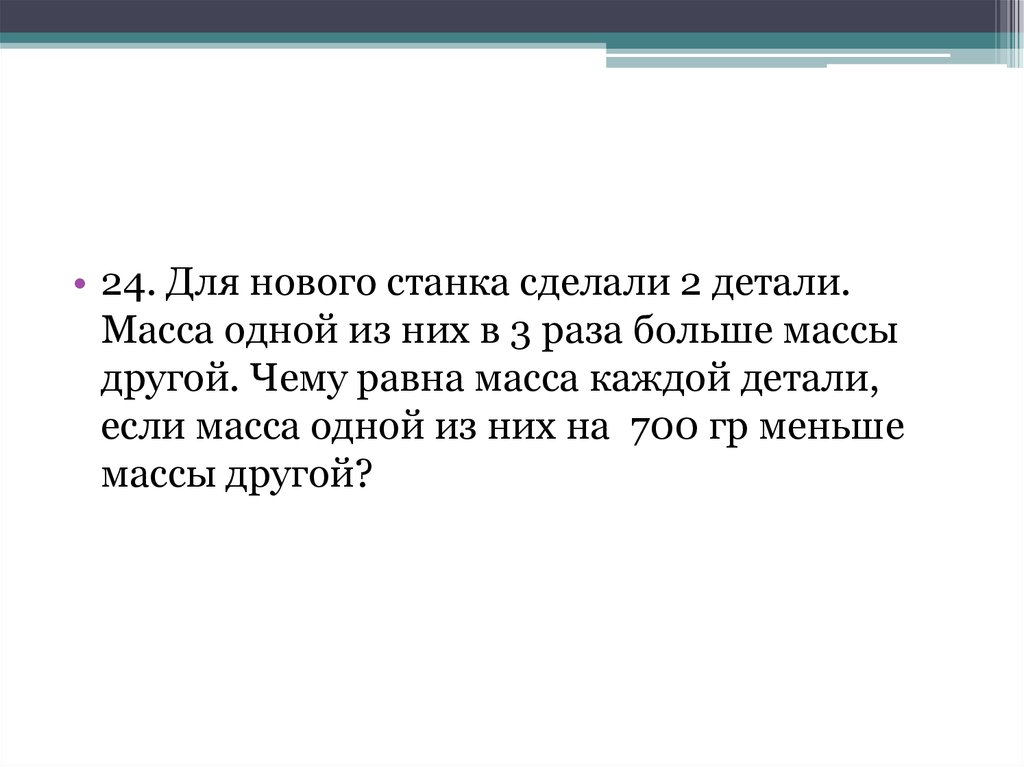 • 24. Для нового станка сделали 2 детали. Масса одной из них в 3 раза больше массы другой. Чему равна масса каждой детали, если масса одной из них на 700 гр меньше массы другой?